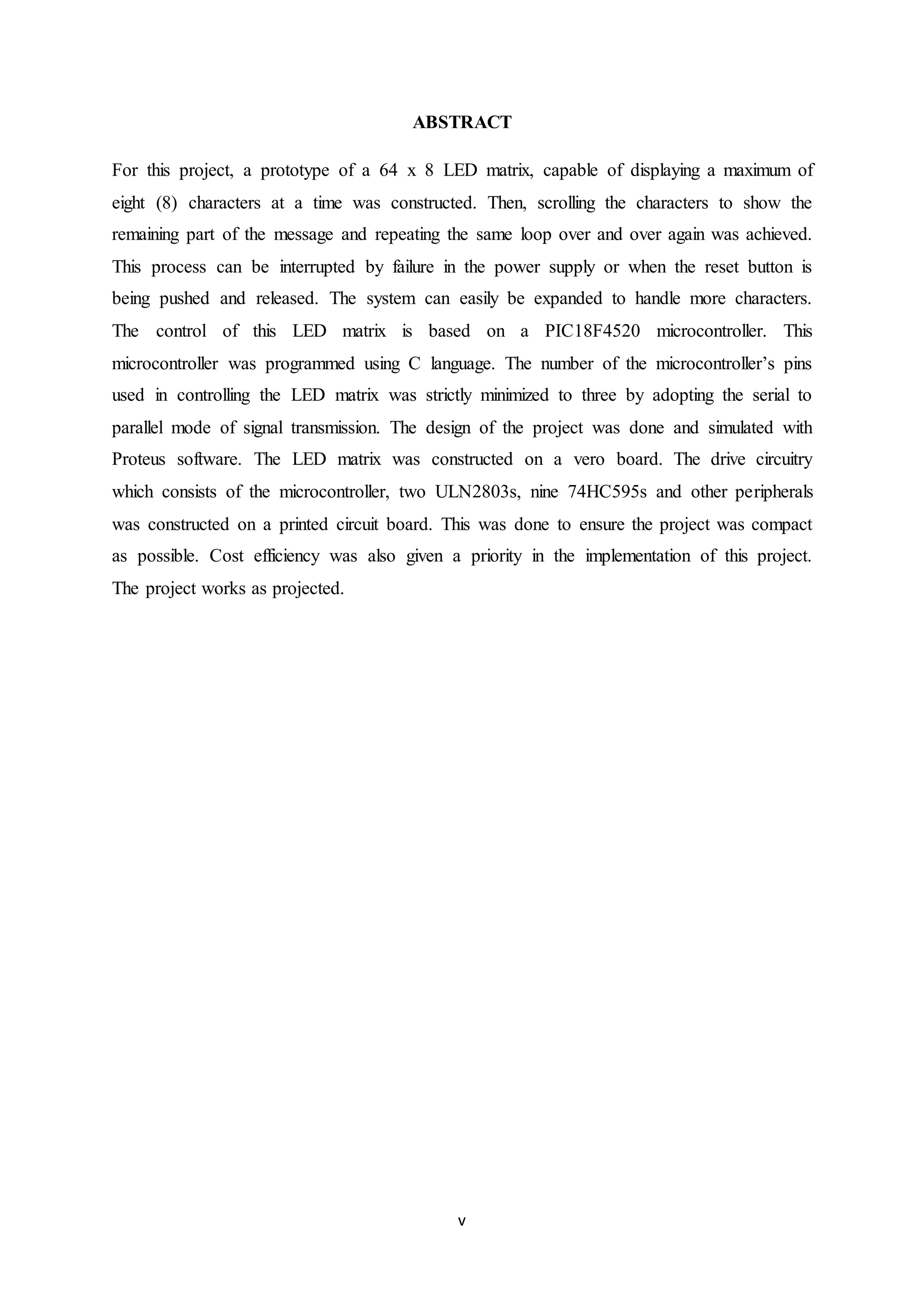 ABSTRACT

For this project, a prototype of a 64 x 8 LED matrix, capable of displaying a maximum of eight (8) characters at a time was constructed. Then, scrolling the characters to show the remaining part of the message and repeating the same loop over and over again was achieved. This process can be interrupted by failure in the power supply or when the reset button is being pushed and released. The system can easily be expanded to handle more characters. The control of this LED matrix is based on a PIC18F4520 microcontroller. This microcontroller was programmed using C language. The number of the microcontroller's pins used in controlling the LED matrix was strictly minimized to three by adopting the serial to parallel mode of signal transmission. The design of the project was done and simulated with Proteus software. The LED matrix was constructed on a vero board. The drive circuitry which consists of the microcontroller, two ULN2803s, nine 74HC595s and other peripherals was constructed on a printed circuit board. This was done to ensure the project was compact as possible. Cost efficiency was also given a priority in the implementation of this project. The project works as projected.

v